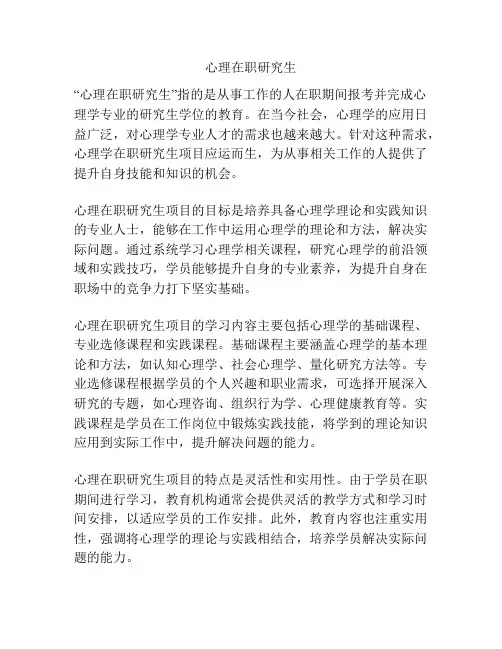 心理在职研究生

“心理在职研究生”指的是从事工作的人在职期间报考并完成心理学专业的研究生学位的教育。在当今社会，心理学的应用日益广泛，对心理学专业人才的需求也越来越大。针对这种需求，心理学在职研究生项目应运而生，为从事相关工作的人提供了提升自身技能和知识的机会。

心理在职研究生项目的目标是培养具备心理学理论和实践知识的专业人士，能够在工作中运用心理学的理论和方法，解决实际问题。通过系统学习心理学相关课程，研究心理学的前沿领域和实践技巧，学员能够提升自身的专业素养，为提升自身在职场中的竞争力打下坚实基础。

心理在职研究生项目的学习内容主要包括心理学的基础课程、专业选修课程和实践课程。基础课程主要涵盖心理学的基本理论和方法，如认知心理学、社会心理学、量化研究方法等。专业选修课程根据学员的个人兴趣和职业需求，可选择开展深入研究的专题，如心理咨询、组织行为学、心理健康教育等。实践课程是学员在工作岗位中锻炼实践技能，将学到的理论知识应用到实际工作中，提升解决问题的能力。

心理在职研究生项目的特点是灵活性和实用性。由于学员在职期间进行学习，教育机构通常会提供灵活的教学方式和学习时间安排，以适应学员的工作安排。此外，教育内容也注重实用性，强调将心理学的理论与实践相结合，培养学员解决实际问题的能力。